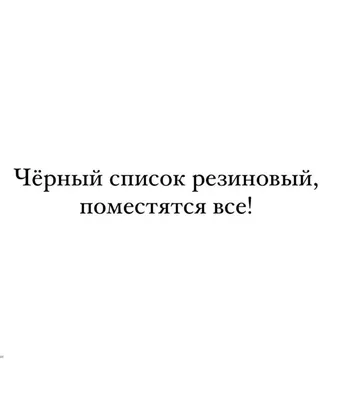 Чёрный список резиновый, поместятся все!